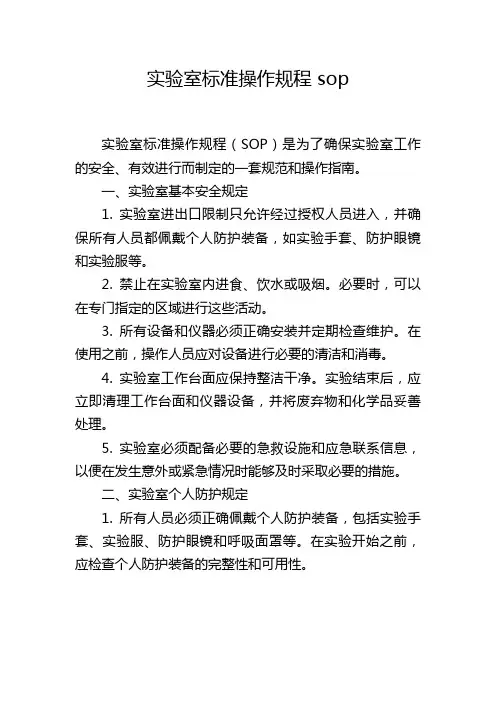 实验室标准操作规程 sop

实验室标准操作规程（SOP）是为了确保实验室工作的安全、有效进行而制定的一套规范和操作指南。

一、实验室基本安全规定

1. 实验室进出口限制只允许经过授权人员进入，并确保所有人员都佩戴个人防护装备，如实验手套、防护眼镜和实验服等。

2. 禁止在实验室内进食、饮水或吸烟。必要时，可以在专门指定的区域进行这些活动。

3. 所有设备和仪器必须正确安装并定期检查维护。在使用之前，操作人员应对设备进行必要的清洁和消毒。

4. 实验室工作台面应保持整洁干净。实验结束后，应立即清理工作台面和仪器设备，并将废弃物和化学品妥善处理。

5. 实验室必须配备必要的急救设施和应急联系信息，以便在发生意外或紧急情况时能够及时采取必要的措施。

二、实验室个人防护规定

1. 所有人员必须正确佩戴个人防护装备，包括实验手套、实验服、防护眼镜和呼吸面罩等。在实验开始之前，应检查个人防护装备的完整性和可用性。